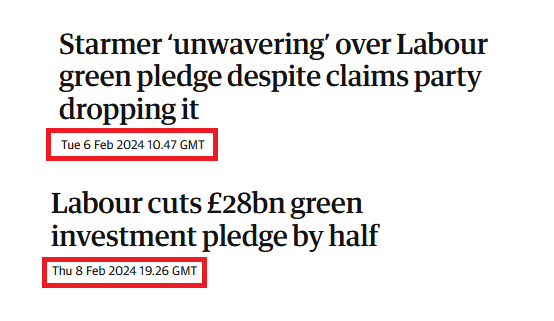 Starmer ‘unwavering’ over Labour green pledge despite claims party dropping it

Tue 6 Feb 2024 10.47 GMT

Labour cuts £28bn green investment pledge by half

Thu 8 Feb 2024 19.26 GMT